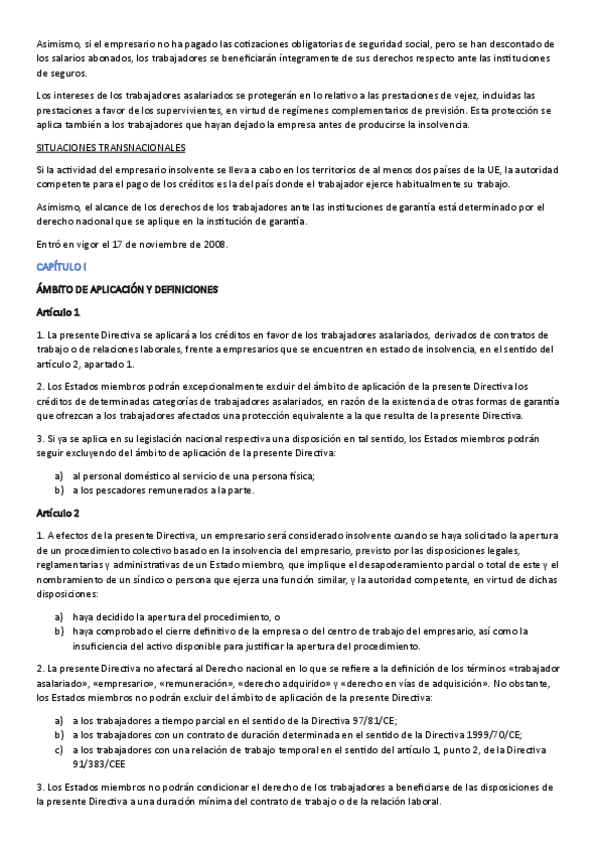 Asimismo, si el empresario no ha pagado las cotizaciones obligatorias de seguridad social, pero se han descontado de los salarios abonados, los trabajadores se beneficiarán íntegramente de sus derechos respecto ante las instituciones de seguros.

Los intereses de los trabajadores asalariados se protegerán en lo relativo a las prestaciones de vejez, incluidas las prestaciones a favor de los supervivientes, en virtud de regímenes complementarios de previsión. Esta protección se aplica también a los trabajadores que hayan dejado la empresa antes de producirse la insolvencia.

SITUACIONES TRANSNACIONALES

Si la actividad del empresario insolvente se lleva a cabo en los territorios de al menos dos países de la UE, la autoridad competente para el pago de los créditos es la del país donde el trabajador ejerce habitualmente su trabajo.

Asimismo, el alcance de los derechos de los trabajadores ante las instituciones de garantía está determinado por el derecho nacional que se aplique en la institución de garantía.

Entró en vigor el 17 de noviembre de 2008.

CAPÍTULO I

ÁMBITO DE APLICACIÓN Y DEFINICIONES

Artículo 1

1. La presente Directiva se aplicará a los créditos en favor de los trabajadores asalariados, derivados de contratos de trabajo o de relaciones laborales, frente a empresarios que se encuentren en estado de insolvencia, en el sentido del artículo 2, apartado 1.

2. Los Estados miembros podrán excepcionalmente excluir del ámbito de aplicación de la presente Directiva los créditos de determinadas categorías de trabajadores asalariados, en razón de la existencia de otras formas de garantía que ofrezcan a los trabajadores afectados una protección equivalente a la que resulta de la presente Directiva.

3. Si ya se aplica en su legislación nacional respectiva una disposición en tal sentido, los Estados miembros podrán seguir excluyendo del ámbito de aplicación de la presente Directiva:

a) al personal doméstico al servicio de una persona física;
b) a los pescadores remunerados a la parte.

Artículo 2

1. A efectos de la presente Directiva, un empresario será considerado insolvente cuando se haya solicitado la apertura de un procedimiento colectivo basado en la insolvencia del empresario, previsto por las disposiciones legales, reglamentarias y administrativas de un Estado miembro, que implique el desapoderamiento parcial o total de este y el nombramiento de un síndico o persona que ejerza una función similar, y la autoridad competente, en virtud de dichas disposiciones:

a) haya decidido la apertura del procedimiento, o
b) haya comprobado el cierre definitivo de la empresa o del centro de trabajo del empresario, así como la insuficiencia del activo disponible para justificar la apertura del procedimiento.

2. La presente Directiva no afectará al Derecho nacional en lo que se refiere a la definición de los términos «trabajador asalariado», «empresario», «remuneración», «derecho adquirido» y «derecho en vías de adquisición». No obstante, los Estados miembros no podrán excluir del ámbito de aplicación de la presente Directiva:

a) a los trabajadores a tiempo parcial en el sentido de la Directiva 97/81/CE;
b) a los trabajadores con un contrato de duración determinada en el sentido de la Directiva 1999/70/CE;
c) a los trabajadores con una relación de trabajo temporal en el sentido del artículo 1, punto 2, de la Directiva 91/383/CEE

3. Los Estados miembros no podrán condicionar el derecho de los trabajadores a beneficiarse de las disposiciones de la presente Directiva a una duración mínima del contrato de trabajo o de la relación laboral.